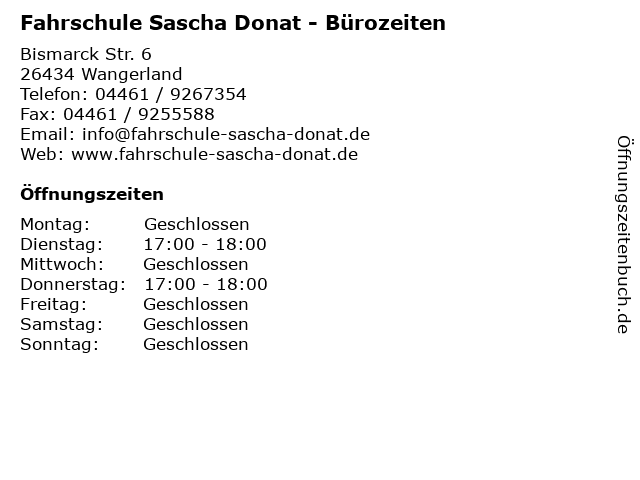 Fahrschule Sascha Donat - Bürozeiten

Bismarck Str. 6
26434 Wangerland
Telefon: 04461 / 9267354
Fax: 04461 / 9255588
Email: info@fahrschule-sascha-donat.de
Web: www.fahrschule-sascha-donat.de

Öffnungszeiten

| Montag: | Geschlossen |
|---|---|
| Dienstag: | 17:00 - 18:00 |
| Mittwoch: | Geschlossen |
| Donnerstag: | 17:00 - 18:00 |
| Freitag: | Geschlossen |
| Samstag: | Geschlossen |
| Sonntag: | Geschlossen |

Öffnungszeitenbuch.de